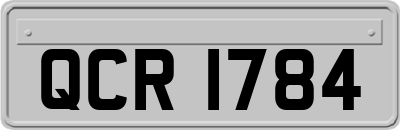 QCR 1784